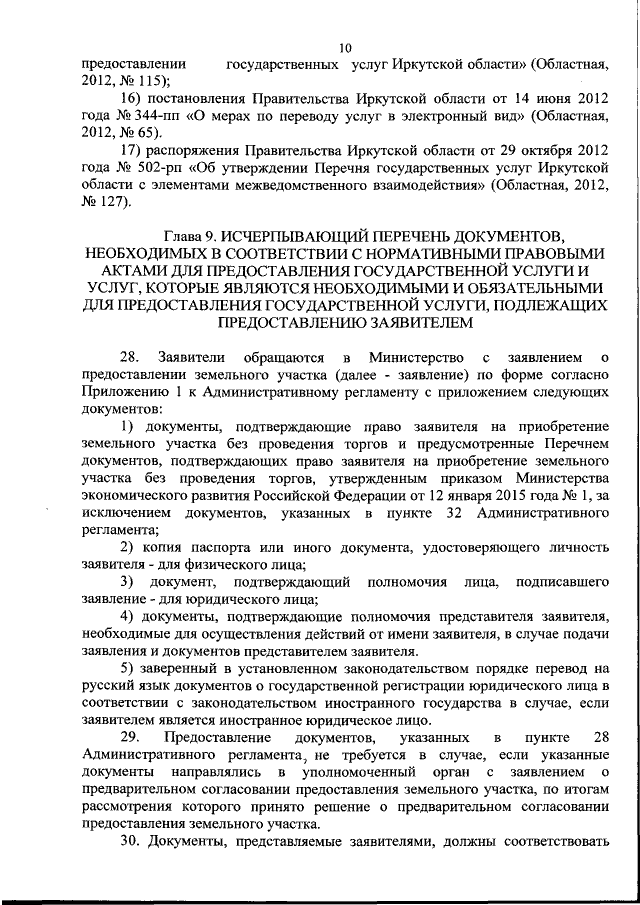 10

предоставлении государственных услуг Иркутской области» (Областная, 2012, № 115);

16) постановления Правительства Иркутской области от 14 июня 2012 года № 344-пп «О мерах по переводу услуг в электронный вид» (Областная, 2012, № 65).

17) распоряжения Правительства Иркутской области от 29 октября 2012 года № 502-рп «Об утверждении Перечня государственных услуг Иркутской области с элементами межведомственного взаимодействия» (Областная, 2012, № 127).

Глава 9. ИСЧЕРПЫВАЮЩИЙ ПЕРЕЧЕНЬ ДОКУМЕНТОВ, НЕОБХОДИМЫХ В СООТВЕТСТВИИ С НОРМАТИВНЫМИ ПРАВОВЫМИ АКТАМИ ДЛЯ ПРЕДОСТАВЛЕНИЯ ГОСУДАРСТВЕННОЙ УСЛУГИ И УСЛУГ, КОТОРЫЕ ЯВЛЯЮТСЯ НЕОБХОДИМЫМИ И ОБЯЗАТЕЛЬНЫМИ ДЛЯ ПРЕДОСТАВЛЕНИЯ ГОСУДАРСТВЕННОЙ УСЛУГИ, ПОДЛЕЖАЩИХ ПРЕДОСТАВЛЕНИЮ ЗАЯВИТЕЛЕМ

28. Заявители обращаются в Министерство с заявлением о предоставлении земельного участка (далее - заявление) по форме согласно Приложению 1 к Административному регламенту с приложением следующих документов:

1) документы, подтверждающие право заявителя на приобретение земельного участка без проведения торгов и предусмотренные Перечнем документов, подтверждающих право заявителя на приобретение земельного участка без проведения торгов, утвержденным приказом Министерства экономического развития Российской Федерации от 12 января 2015 года № 1, за исключением документов, указанных в пункте 32 Административного регламента;

2) копия паспорта или иного документа, удостоверяющего личность заявителя - для физического лица;

3) документ, подтверждающий полномочия лица, подписавшего заявление - для юридического лица;

4) документы, подтверждающие полномочия представителя заявителя, необходимые для осуществления действий от имени заявителя, в случае подачи заявления и документов представителем заявителя.

5) заверенный в установленном законодательством порядке перевод на русский язык документов о государственной регистрации юридического лица в соответствии с законодательством иностранного государства в случае, если заявителем является иностранное юридическое лицо.

29. Предоставление документов, указанных в пункте 28 Административного регламента, не требуется в случае, если указанные документы направлялись в уполномоченный орган с заявлением о предварительном согласовании предоставления земельного участка, по итогам рассмотрения которого принято решение о предварительном согласовании предоставления земельного участка.

30. Документы, представляемые заявителями, должны соответствовать